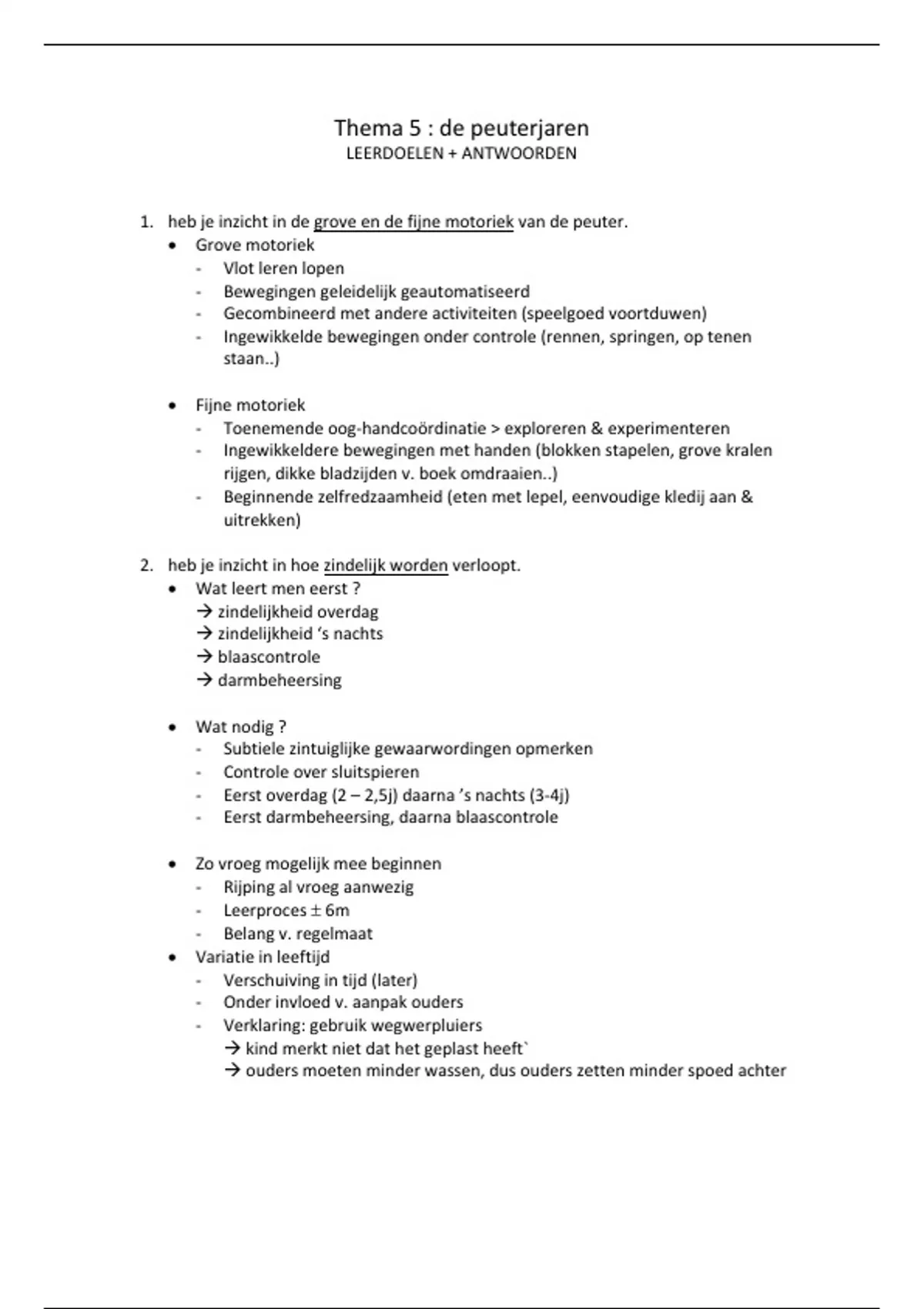 Thema 5 : de peuterjaren
LEERDOELEN + ANTWOORDEN

1. heb je inzicht in de grove en de fijne motoriek van de peuter.
• Grove motoriek
- Vlot leren lopen
- Bewegingen geleidelijk geautomatiseerd
- Gecombineerd met andere activiteiten (speelgoed voortduwen)
- Ingewikkelde bewegingen onder controle (rennen, springen, op tenen staan..)

• Fijne motoriek
- Toenemende oog-handcoördinatie > exploreren & experimenteren
- Ingewikkeldere bewegingen met handen (blokken stapelen, grove kralen rijgen, dikke bladzijden v. boek omdraaien..)
- Beginnende zelfredzaamheid (eten met lepel, eenvoudige kledij aan & uitrekken)

2. heb je inzicht in hoe zindelijk worden verloopt.
• Wat leert men eerst ?
→ zindelijkheid overdag
→ zindelijkheid 's nachts
→ blaascontrole
→ darmbeheersing

• Wat nodig ?
- Subtiele zintuiglijke gewaarwordingen opmerken
- Controle over sluitspieren
- Eerst overdag (2 – 2,5j) daarna 's nachts (3-4j)
- Eerst darmbeheersing, daarna blaascontrole

• Zo vroeg mogelijk mee beginnen
- Rijping al vroeg aanwezig
- Leerproces ± 6m
- Belang v. regelmaat
• Variatie in leeftijd
- Verschuiving in tijd (later)
- Onder invloed v. aanpak ouders
- Verklaring: gebruik wegwerpluiers
→ kind merkt niet dat het geplast heeft`
→ ouders moeten minder wassen, dus ouders zetten minder spoed achter